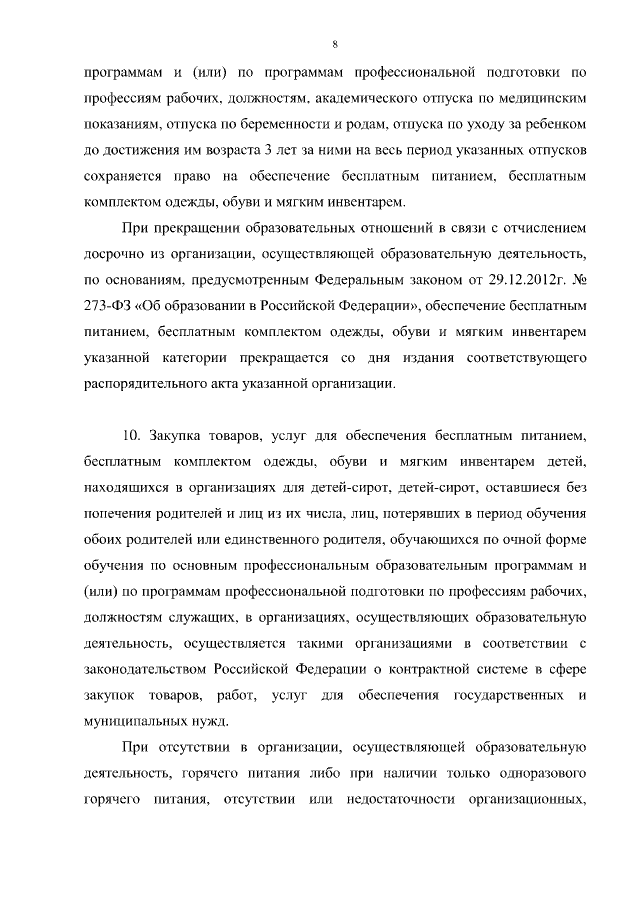 8

программам и (или) по программам профессиональной подготовки по профессиям рабочих, должностям, академического отпуска по медицинским показаниям, отпуска по беременности и родам, отпуска по уходу за ребенком до достижения им возраста 3 лет за ними на весь период указанных отпусков сохраняется право на обеспечение бесплатным питанием, бесплатным комплектом одежды, обуви и мягким инвентарем.

При прекращении образовательных отношений в связи с отчислением досрочно из организации, осуществляющей образовательную деятельность, по основаниям, предусмотренным Федеральным законом от 29.12.2012г. № 273-ФЗ «Об образовании в Российской Федерации», обеспечение бесплатным питанием, бесплатным комплектом одежды, обуви и мягким инвентарем указанной категории прекращается со дня издания соответствующего распорядительного акта указанной организации.

10. Закупка товаров, услуг для обеспечения бесплатным питанием, бесплатным комплектом одежды, обуви и мягким инвентарем детей, находящихся в организациях для детей-сирот, детей-сирот, оставшиеся без попечения родителей и лиц из их числа, лиц, потерявших в период обучения обоих родителей или единственного родителя, обучающихся по очной форме обучения по основным профессиональным образовательным программам и (или) по программам профессиональной подготовки по профессиям рабочих, должностям служащих, в организациях, осуществляющих образовательную деятельность, осуществляется такими организациями в соответствии с законодательством Российской Федерации о контрактной системе в сфере закупок товаров, работ, услуг для обеспечения государственных и муниципальных нужд.

При отсутствии в организации, осуществляющей образовательную деятельность, горячего питания либо при наличии только одноразового горячего питания, отсутствии или недостаточности организационных,